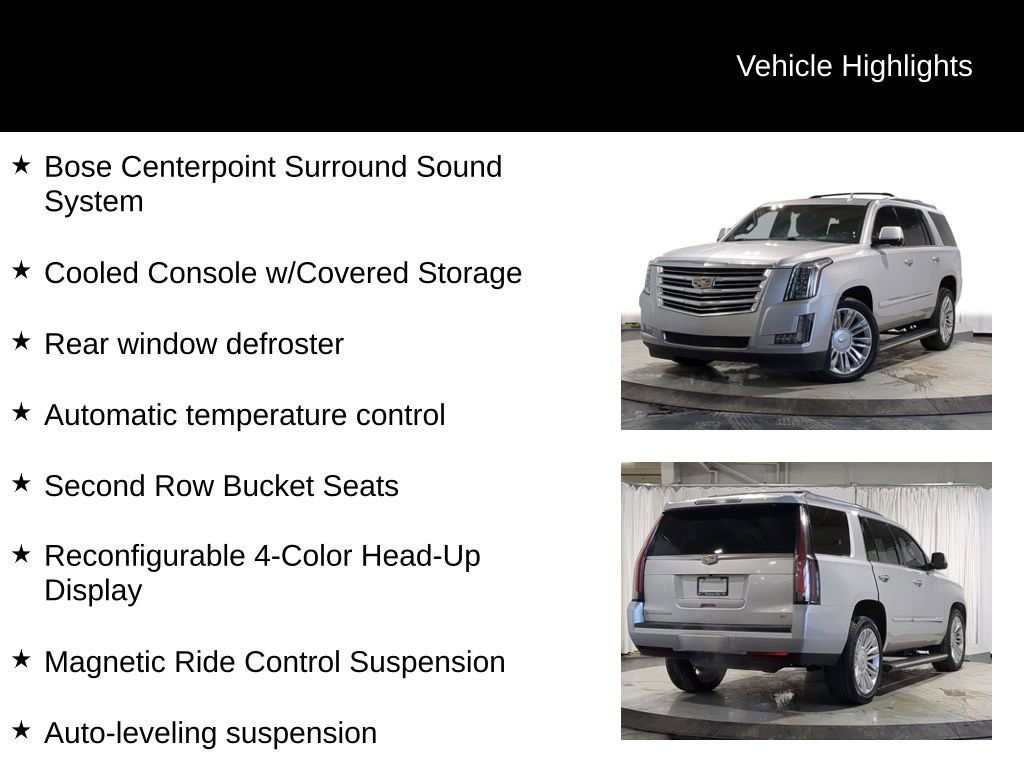 Vehicle Highlights

★ Bose Centerpoint Surround Sound System

★ Cooled Console w/Covered Storage

★ Rear window defroster

★ Automatic temperature control

★ Second Row Bucket Seats

★ Reconfigurable 4-Color Head-Up Display

★ Magnetic Ride Control Suspension

★ Auto-leveling suspension